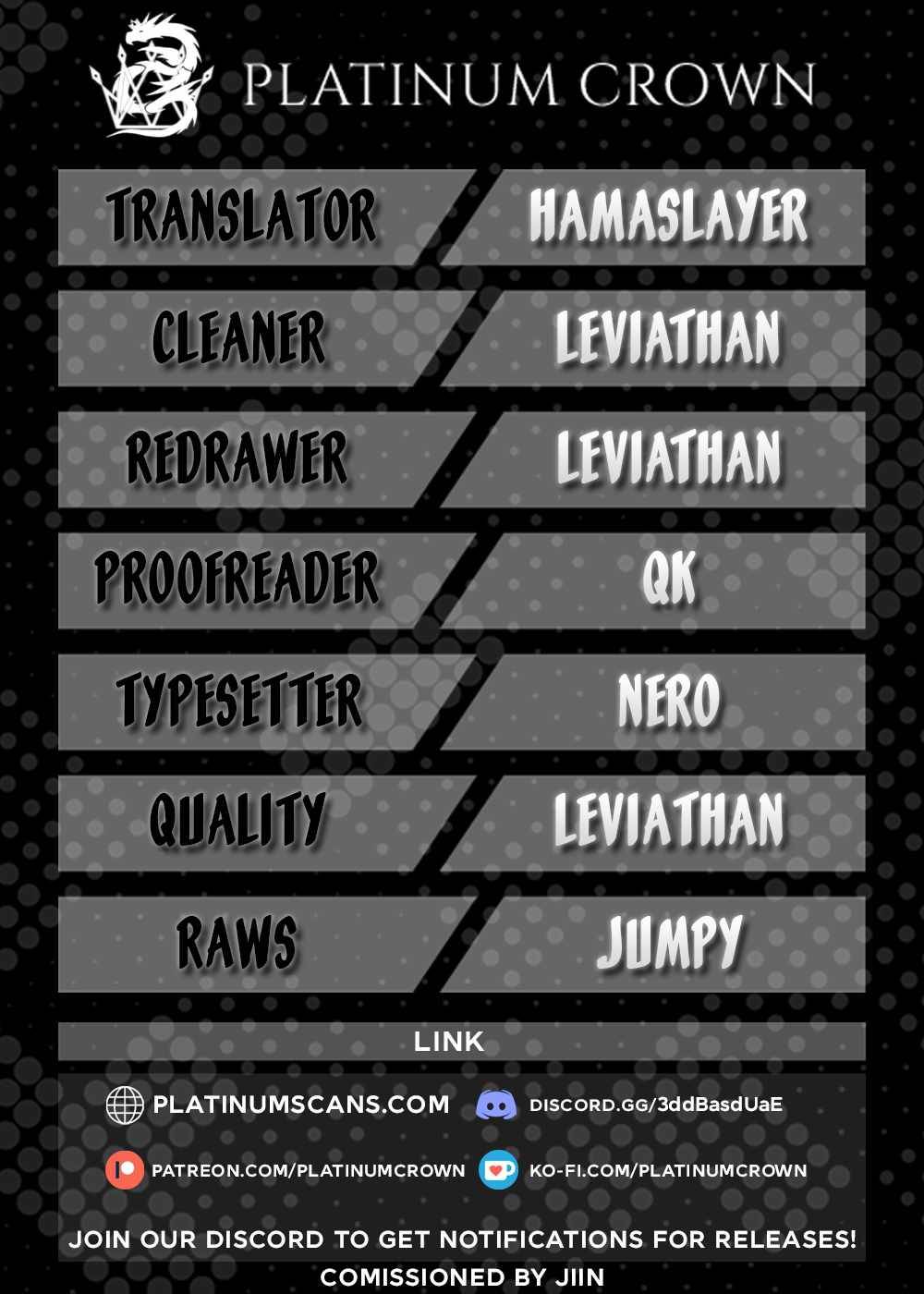 PLATINUM CROWN

TRANSLATOR

HAMASLAYER

CLEANER

LEVIATHAN

REDRAWER

LEVIATHAN

PROOFREADER

QK

TYPESETTER

NERO

QUALITY

LEVIATHAN

RAWS

JUMPY

LINK

PLATINUMSCANS.COM

DISCORD.GG/3ddBasdUaE

PATREON.COM/PLATINUMCROWN

KO-FI.COM/PLATINUMCROWN

JOIN OUR DISCORD TO GET NOTIFICATIONS FOR RELEASES!

COMISSIONED BY JIIN